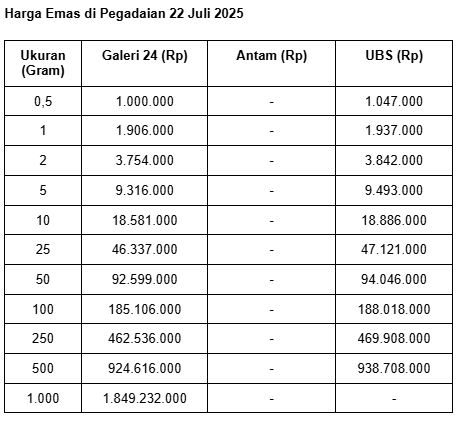 Harga Emas di Pegadaian 22 Juli 2025

| Ukuran (Gram) | Galeri 24 (Rp) | Antam (Rp) | UBS (Rp) |
|---|---|---|---|
| 0,5 | 1.000.000 | - | 1.047.000 |
| 1 | 1.906.000 | - | 1.937.000 |
| 2 | 3.754.000 | - | 3.842.000 |
| 5 | 9.316.000 | - | 9.493.000 |
| 10 | 18.581.000 | - | 18.886.000 |
| 25 | 46.337.000 | - | 47.121.000 |
| 50 | 92.599.000 | - | 94.046.000 |
| 100 | 185.106.000 | - | 188.018.000 |
| 250 | 462.536.000 | - | 469.908.000 |
| 500 | 924.616.000 | - | 938.708.000 |
| 1.000 | 1.849.232.000 | - | - |